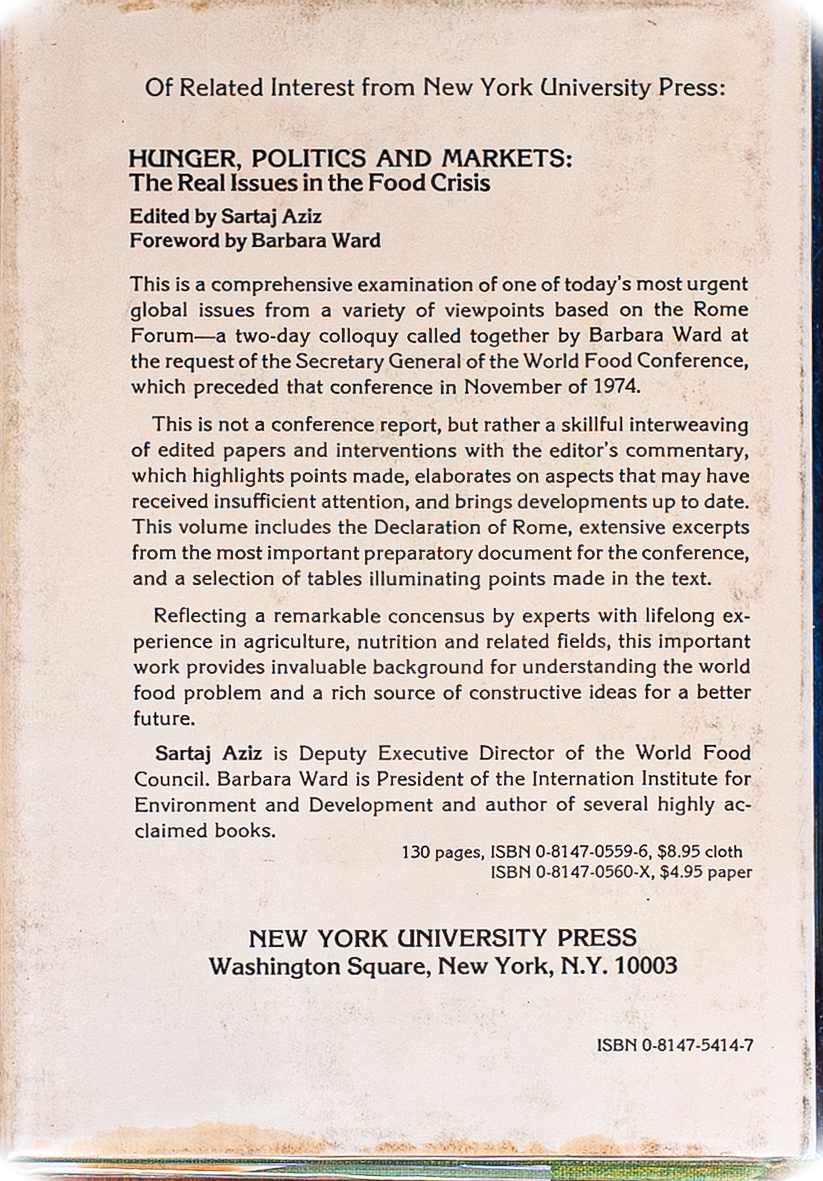 Of Related Interest from New York University Press:

HUNGER, POLITICS AND MARKETS:
The Real Issues in the Food Crisis
Edited by Sartaj Aziz
Foreword by Barbara Ward

This is a comprehensive examination of one of today's most urgent global issues from a variety of viewpoints based on the Rome Forum—a two-day colloquy called together by Barbara Ward at the request of the Secretary General of the World Food Conference, which preceded that conference in November of 1974.

This is not a conference report, but rather a skillful interweaving of edited papers and interventions with the editor's commentary, which highlights points made, elaborates on aspects that may have received insufficient attention, and brings developments up to date. This volume includes the Declaration of Rome, extensive excerpts from the most important preparatory document for the conference, and a selection of tables illuminating points made in the text.

Reflecting a remarkable concensus by experts with lifelong experience in agriculture, nutrition and related fields, this important work provides invaluable background for understanding the world food problem and a rich source of constructive ideas for a better future.

Sartaj Aziz is Deputy Executive Director of the World Food Council. Barbara Ward is President of the Internation Institute for Environment and Development and author of several highly acclaimed books.

130 pages, ISBN 0-8147-0559-6, $8.95 cloth
ISBN 0-8147-0560-X, $4.95 paper

NEW YORK UNIVERSITY PRESS
Washington Square, New York, N.Y. 10003

ISBN 0-8147-5414-7